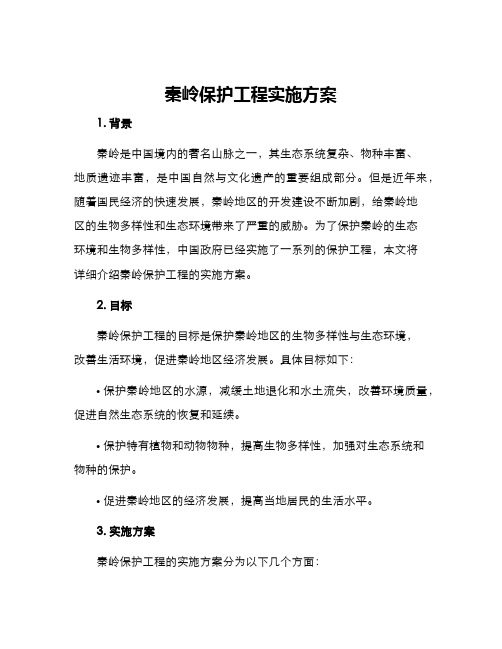 秦岭保护工程实施方案

1. 背景

秦岭是中国境内的著名山脉之一，其生态系统复杂、物种丰富、地质遗迹丰富，是中国自然与文化遗产的重要组成部分。但是近年来，随着国民经济的快速发展，秦岭地区的开发建设不断加剧，给秦岭地区的生物多样性和生态环境带来了严重的威胁。为了保护秦岭的生态环境和生物多样性，中国政府已经实施了一系列的保护工程，本文将详细介绍秦岭保护工程的实施方案。

2. 目标

秦岭保护工程的目标是保护秦岭地区的生物多样性与生态环境，改善生活环境，促进秦岭地区经济发展。具体目标如下：

• 保护秦岭地区的水源，减缓土地退化和水土流失，改善环境质量，促进自然生态系统的恢复和延续。

• 保护特有植物和动物物种，提高生物多样性，加强对生态系统和物种的保护。

• 促进秦岭地区的经济发展，提高当地居民的生活水平。

3. 实施方案

秦岭保护工程的实施方案分为以下几个方面：